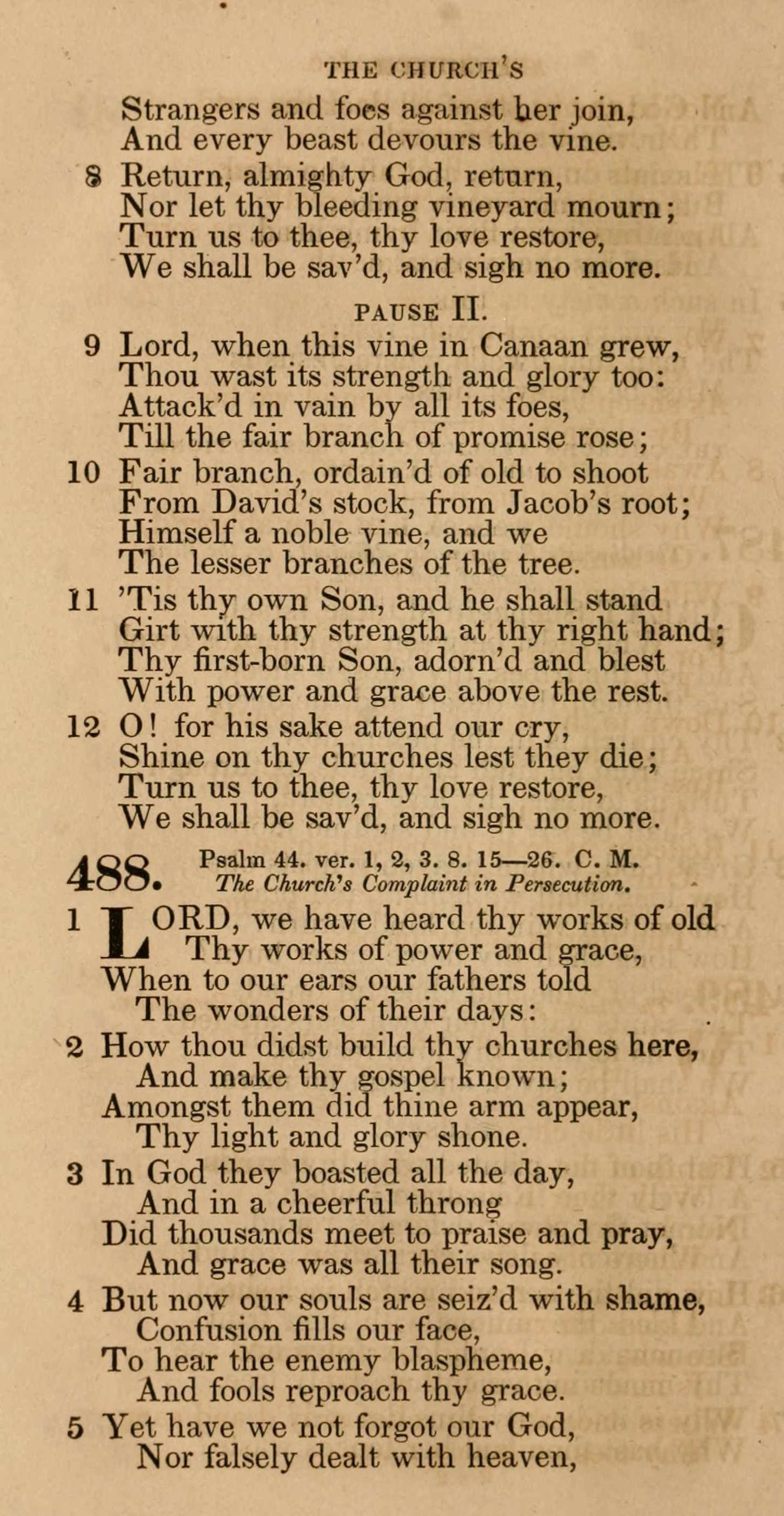 THE CHURCH'S

Strangers and foes against her join,
And every beast devours the vine.

8 Return, almighty God, return,
Nor let thy bleeding vineyard mourn;
Turn us to thee, thy love restore,
We shall be sav'd, and sigh no more.

PAUSE II.

9 Lord, when this vine in Canaan grew,
Thou wast its strength and glory too:
Attack'd in vain by all its foes,
Till the fair branch of promise rose;

10 Fair branch, ordain'd of old to shoot
From David's stock, from Jacob's root;
Himself a noble vine, and we
The lesser branches of the tree.

11 'Tis thy own Son, and he shall stand
Girt with thy strength at thy right hand;
Thy first-born Son, adorn'd and blest
With power and grace above the rest.

12 O! for his sake attend our cry,
Shine on thy churches lest they die;
Turn us to thee, thy love restore,
We shall be sav'd, and sigh no more.

488. Psalm 44. ver. 1, 2, 3. 8. 15—26. C. M.
The Church's Complaint in Persecution.

1 LORD, we have heard thy works of old
Thy works of power and grace,
When to our ears our fathers told
The wonders of their days:

2 How thou didst build thy churches here,
And make thy gospel known;
Amongst them did thine arm appear,
Thy light and glory shone.

3 In God they boasted all the day,
And in a cheerful throng
Did thousands meet to praise and pray,
And grace was all their song.

4 But now our souls are seiz'd with shame,
Confusion fills our face,
To hear the enemy blaspheme,
And fools reproach thy grace.

5 Yet have we not forgot our God,
Nor falsely dealt with heaven,